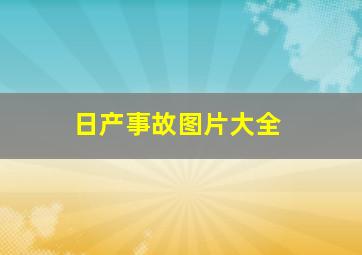 日产事故图片大全